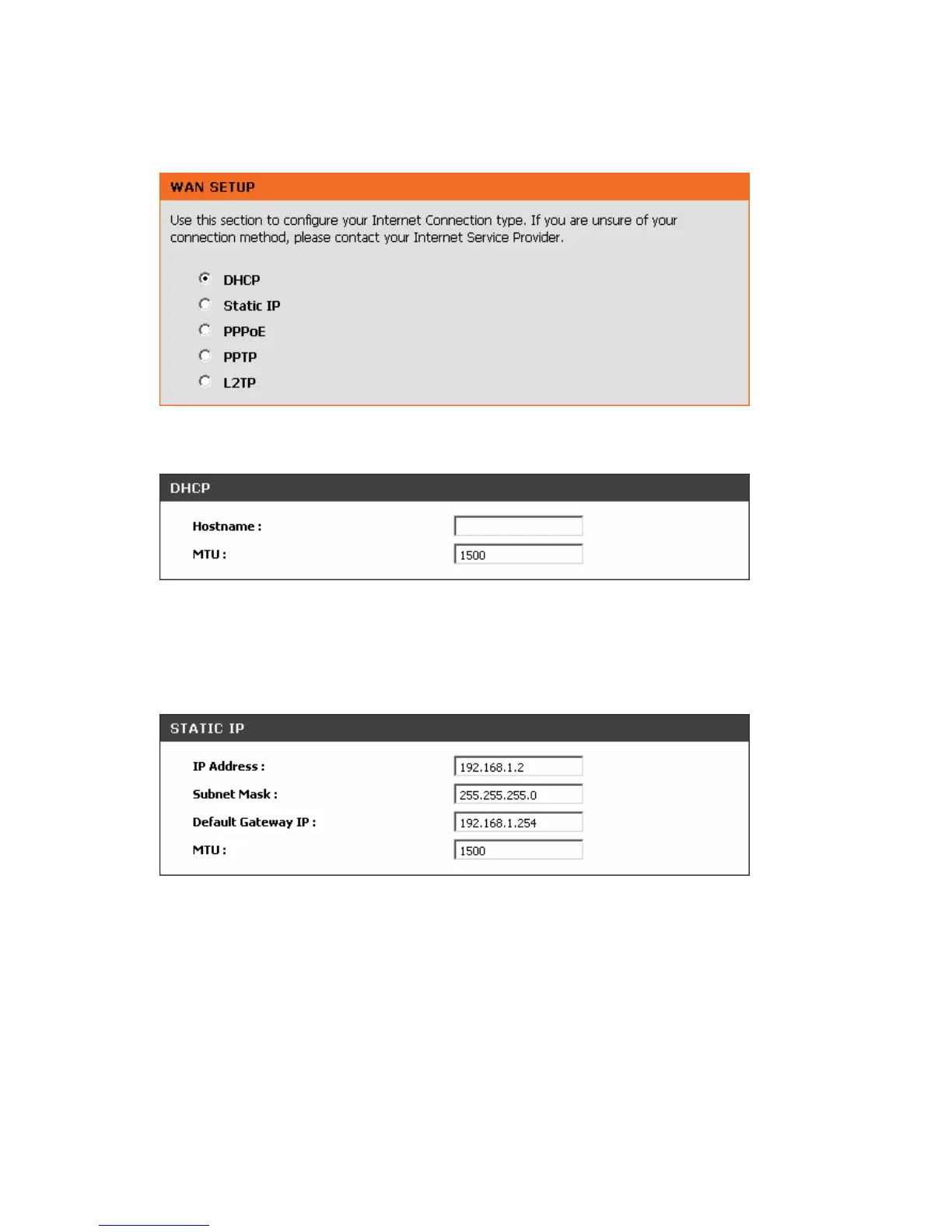 WAN SETUP

Use this section to configure your Internet Connection type. If you are unsure of your connection method, please contact your Internet Service Provider.

DHCP
Static IP
PPPoE
PPTP
L2TP

DHCP

Hostname :
MTU : 1500

STATIC IP

IP Address : 192.168.1.2
Subnet Mask : 255.255.255.0
Default Gateway IP : 192.168.1.254
MTU : 1500